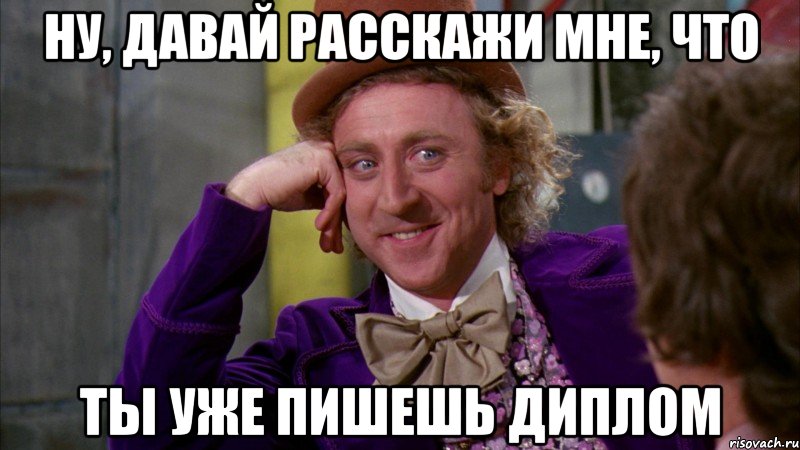 НУ, ДАВАЙ РАССКАЖИ МНЕ, ЧТО

ТЫ УЖЕ ПИШЕШЬ ДИПЛОМ

risovach.ru